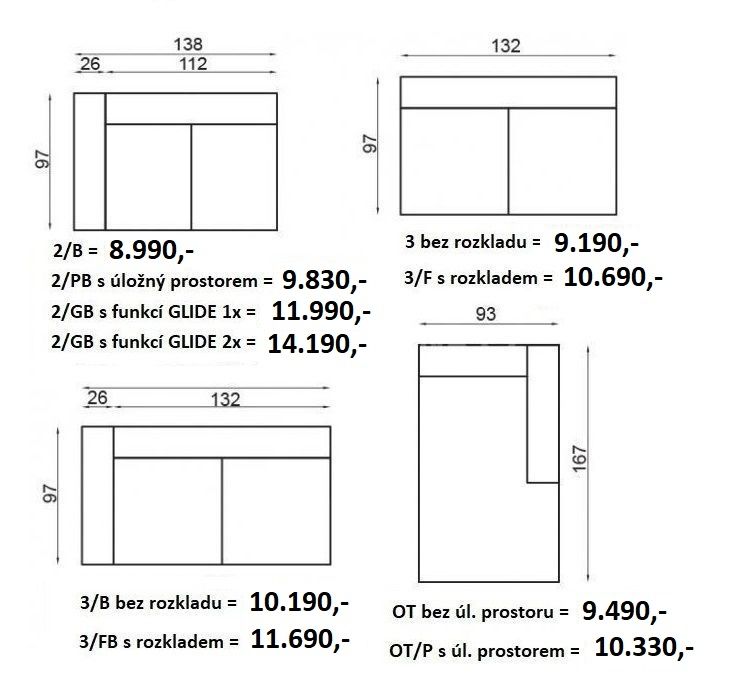 138
26 112
97

2/B = 8.990,-
2/PB s úložný prostorem = 9.830,-
2/GB s funkcí GLIDE 1x = 11.990,-
2/GB s funkcí GLIDE 2x = 14.190,-

132
97

3 bez rozkladu = 9.190,-
3/F s rozkladem = 10.690,-

26 132
97

3/B bez rozkladu = 10.190,-
3/FB s rozkladem = 11.690,-

93
167

OT bez úl. prostoru = 9.490,-
OT/P s úl. prostorem = 10.330,-